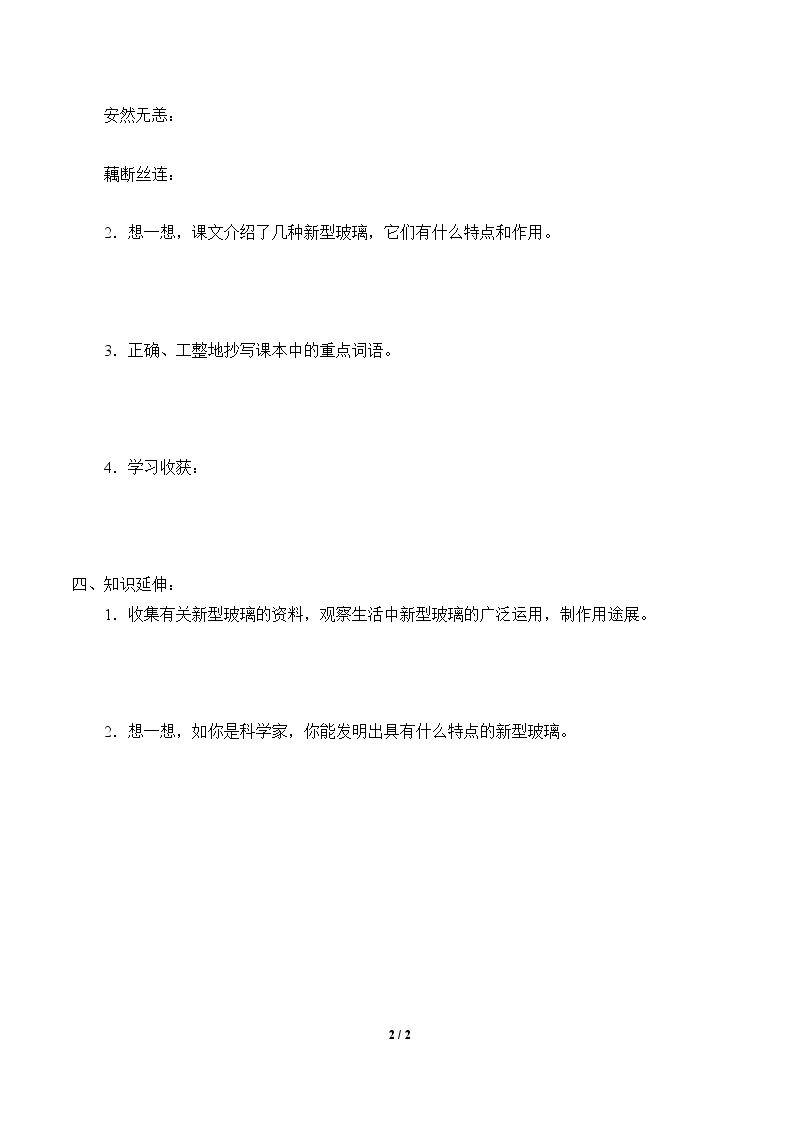 安然无恙：

藕断丝连：

2．想一想，课文介绍了几种新型玻璃，它们有什么特点和作用。

3．正确、工整地抄写课本中的重点词语。

4．学习收获：

四、知识延伸：

1．收集有关新型玻璃的资料，观察生活中新型玻璃的广泛运用，制作用途展。

2．想一想，如你是科学家，你能发明出具有什么特点的新型玻璃。

2 / 2